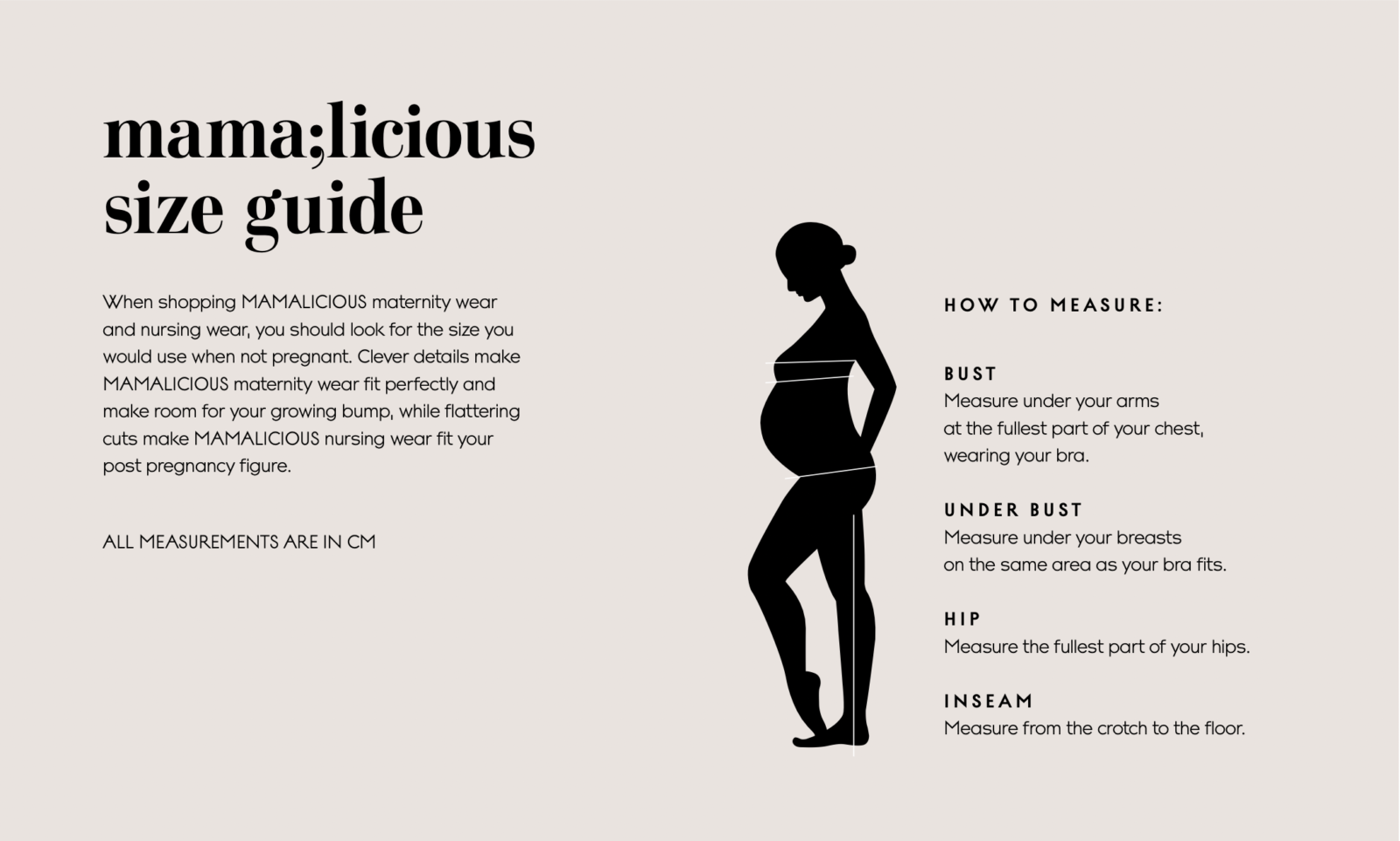 mama;licious
size guide

When shopping MAMALICIOUS maternity wear and nursing wear, you should look for the size you would use when not pregnant. Clever details make MAMALICIOUS maternity wear fit perfectly and make room for your growing bump, while flattering cuts make MAMALICIOUS nursing wear fit your post pregnancy figure.

ALL MEASUREMENTS ARE IN CM

HOW TO MEASURE:

BUST
Measure under your arms
at the fullest part of your chest,
wearing your bra.

UNDER BUST
Measure under your breasts
on the same area as your bra fits.

HIP
Measure the fullest part of your hips.

INSEAM
Measure from the crotch to the floor.